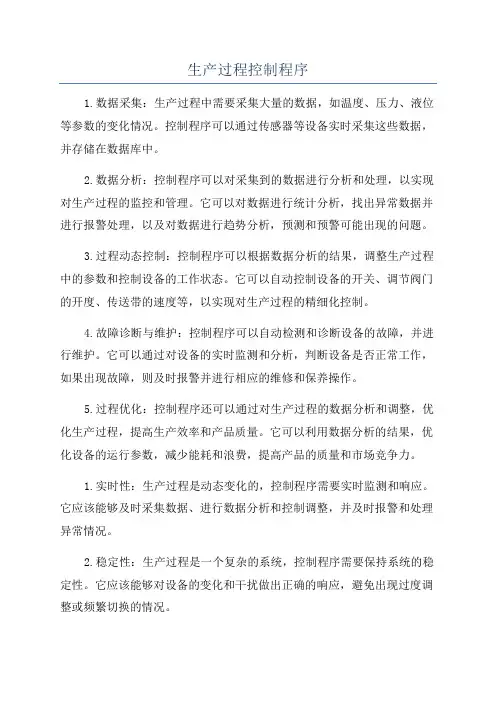 生产过程控制程序

1.数据采集：生产过程中需要采集大量的数据，如温度、压力、液位等参数的变化情况。控制程序可以通过传感器等设备实时采集这些数据，并存储在数据库中。

2.数据分析：控制程序可以对采集到的数据进行分析和处理，以实现对生产过程的监控和管理。它可以对数据进行统计分析，找出异常数据并进行报警处理，以及对数据进行趋势分析，预测和预警可能出现的问题。

3.过程动态控制：控制程序可以根据数据分析的结果，调整生产过程中的参数和控制设备的工作状态。它可以自动控制设备的开关、调节阀门的开度、传送带的速度等，以实现对生产过程的精细化控制。

4.故障诊断与维护：控制程序可以自动检测和诊断设备的故障，并进行维护。它可以通过对设备的实时监测和分析，判断设备是否正常工作，如果出现故障，则及时报警并进行相应的维修和保养操作。

5.过程优化：控制程序还可以通过对生产过程的数据分析和调整，优化生产过程，提高生产效率和产品质量。它可以利用数据分析的结果，优化设备的运行参数，减少能耗和浪费，提高产品的质量和市场竞争力。

1.实时性：生产过程是动态变化的，控制程序需要实时监测和响应。它应该能够及时采集数据、进行数据分析和控制调整，并及时报警和处理异常情况。

2.稳定性：生产过程是一个复杂的系统，控制程序需要保持系统的稳定性。它应该能够对设备的变化和干扰做出正确的响应，避免出现过度调整或频繁切换的情况。